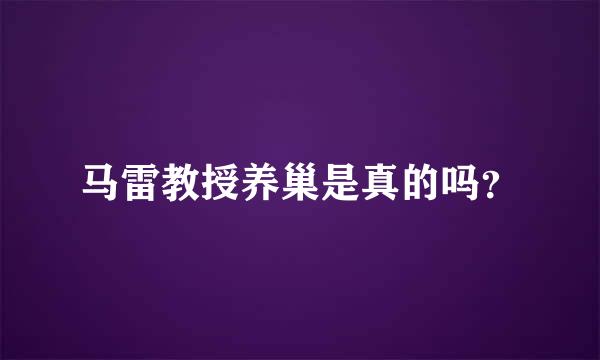 马雷教授养巢是真的吗？